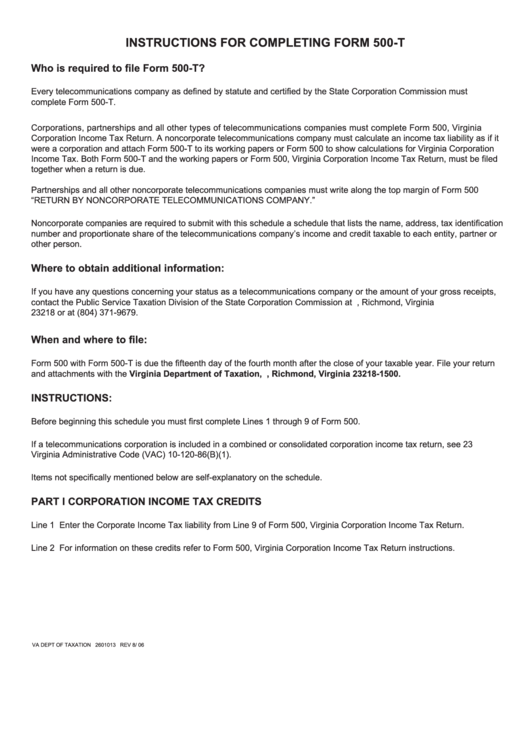 INSTRUCTIONS FOR COMPLETING FORM 500-T

Who is required to file Form 500-T?

Every telecommunications company as defined by statute and certified by the State Corporation Commission must complete Form 500-T.

Corporations, partnerships and all other types of telecommunications companies must complete Form 500, Virginia Corporation Income Tax Return. A noncorporate telecommunications company must calculate an income tax liability as if it were a corporation and attach Form 500-T to its working papers or Form 500 to show calculations for Virginia Corporation Income Tax. Both Form 500-T and the working papers or Form 500, Virginia Corporation Income Tax Return, must be filed together when a return is due.

Partnerships and all other noncorporate telecommunications companies must write along the top margin of Form 500 "RETURN BY NONCORPORATE TELECOMMUNICATIONS COMPANY."

Noncorporate companies are required to submit with this schedule a schedule that lists the name, address, tax identification number and proportionate share of the telecommunications company's income and credit taxable to each entity, partner or other person.

Where to obtain additional information:

If you have any questions concerning your status as a telecommunications company or the amount of your gross receipts, contact the Public Service Taxation Division of the State Corporation Commission at , Richmond, Virginia 23218 or at (804) 371-9679.

When and where to file:

Form 500 with Form 500-T is due the fifteenth day of the fourth month after the close of your taxable year. File your return and attachments with the Virginia Department of Taxation, , Richmond, Virginia 23218-1500.

INSTRUCTIONS:

Before beginning this schedule you must first complete Lines 1 through 9 of Form 500.

If a telecommunications corporation is included in a combined or consolidated corporation income tax return, see 23 Virginia Administrative Code (VAC) 10-120-86(B)(1).

Items not specifically mentioned below are self-explanatory on the schedule.

PART I CORPORATION INCOME TAX CREDITS

Line 1 Enter the Corporate Income Tax liability from Line 9 of Form 500, Virginia Corporation Income Tax Return.

Line 2 For information on these credits refer to Form 500, Virginia Corporation Income Tax Return instructions.

VA DEPT OF TAXATION 2601013 REV 8/ 06